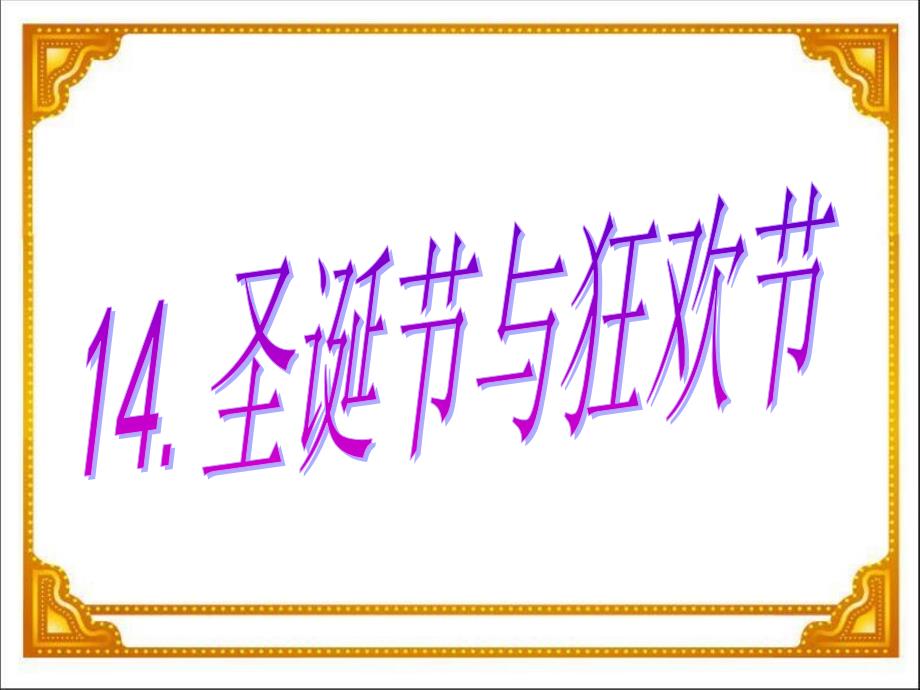 14. 圣诞节与狂欢节